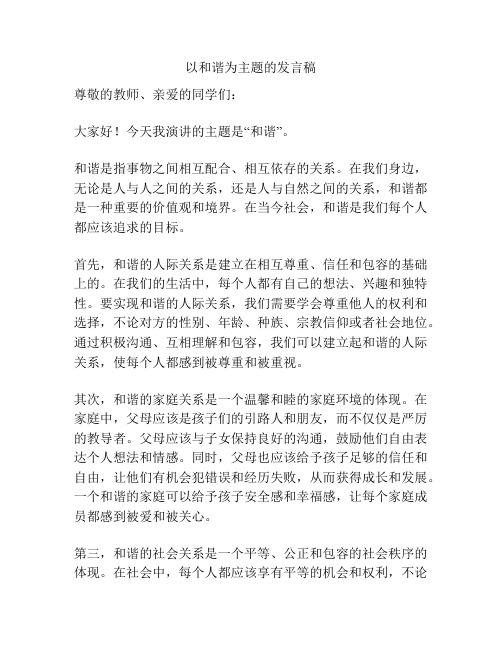 以和谐为主题的发言稿

尊敬的教师、亲爱的同学们：

大家好！今天我演讲的主题是“和谐”。

和谐是指事物之间相互配合、相互依存的关系。在我们身边，无论是人与人之间的关系，还是人与自然之间的关系，和谐都是一种重要的价值观和境界。在当今社会，和谐是我们每个人都应该追求的目标。

首先，和谐的人际关系是建立在相互尊重、信任和包容的基础上的。在我们的生活中，每个人都有自己的想法、兴趣和独特性。要实现和谐的人际关系，我们需要学会尊重他人的权利和选择，不论对方的性别、年龄、种族、宗教信仰或者社会地位。通过积极沟通、互相理解和包容，我们可以建立起和谐的人际关系，使每个人都感到被尊重和被重视。

其次，和谐的家庭关系是一个温馨和睦的家庭环境的体现。在家庭中，父母应该是孩子们的引路人和朋友，而不仅仅是严厉的教导者。父母应该与子女保持良好的沟通，鼓励他们自由表达个人想法和情感。同时，父母也应该给予孩子足够的信任和自由，让他们有机会犯错误和经历失败，从而获得成长和发展。一个和谐的家庭可以给予孩子安全感和幸福感，让每个家庭成员都感到被爱和被关心。

第三，和谐的社会关系是一个平等、公正和包容的社会秩序的体现。在社会中，每个人都应该享有平等的机会和权利，不论